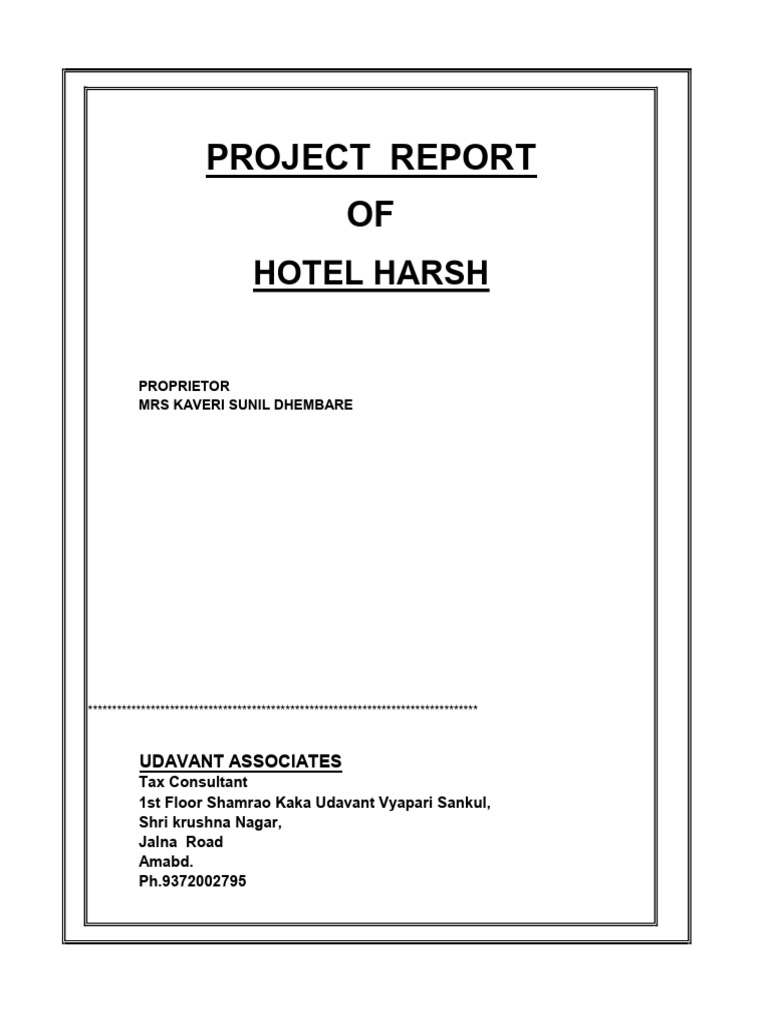 PROJECT REPORT
OF
HOTEL HARSH

PROPRIETOR
MRS KAVERI SUNIL DHEMBARE

************************************************************************************

UDAVANT ASSOCIATES
Tax Consultant
1st Floor Shamrao Kaka Udavant Vyapari Sankul,
Shri krushna Nagar,
Jalna Road
Amabd.
Ph.9372002795